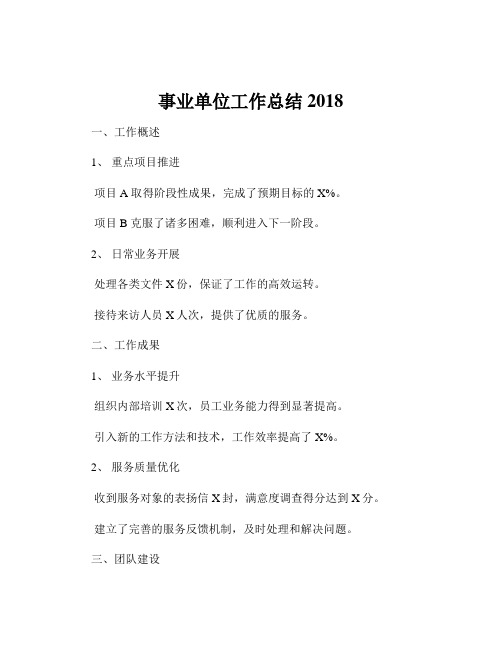 事业单位工作总结 2018

一、工作概述

1、 重点项目推进

项目 A 取得阶段性成果，完成了预期目标的 X%。

项目 B 克服了诸多困难，顺利进入下一阶段。

2、 日常业务开展

处理各类文件 X 份，保证了工作的高效运转。

接待来访人员 X 人次，提供了优质的服务。

二、工作成果

1、 业务水平提升

组织内部培训 X 次，员工业务能力得到显著提高。

引入新的工作方法和技术，工作效率提高了 X%。

2、 服务质量优化

收到服务对象的表扬信 X 封，满意度调查得分达到 X 分。

建立了完善的服务反馈机制，及时处理和解决问题。

三、团队建设